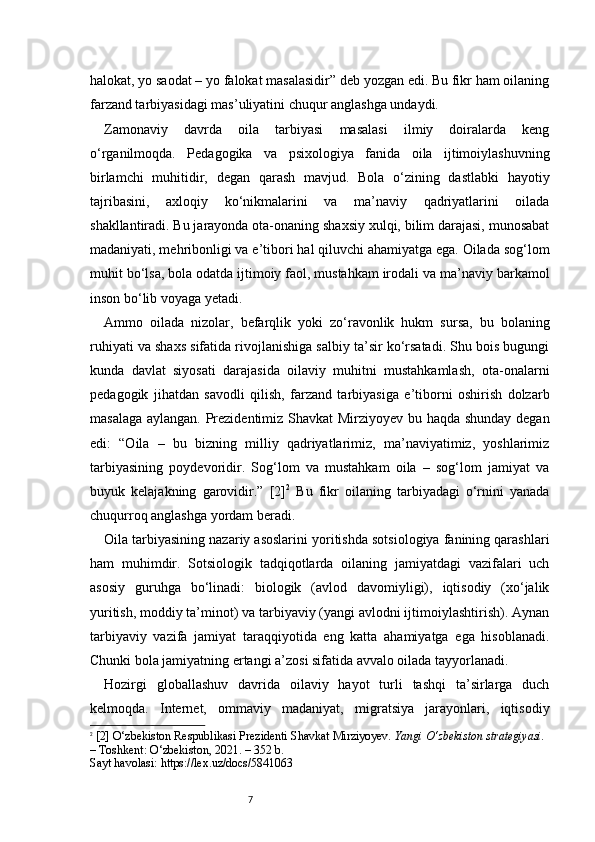 halokat, yo saodat – yo falokat masalasidir” deb yozgan edi. Bu fikr ham oilaning farzand tarbiyasidagi mas’uliyatini chuqur anglashga undaydi.

Zamonaviy davrda oila tarbiyasi masalasi ilmiy doiralarda keng o‘rganilmoqda. Pedagogika va psixologiya fanida oila ijtimoiylashuvning birlamchi muhitidir, degan qarash mavjud. Bola o‘zining dastlabki hayotiy tajribasini, axloqiy ko‘nikmalarini va ma’naviy qadriyatlarini oilada shakllantiradi. Bu jarayonda ota-onaning shaxsiy xulqi, bilim darajasi, munosabat madaniyati, mehribonligi va e’tibori hal qiluvchi ahamiyatga ega. Oilada sog‘lom muhit bo‘lsa, bola odatda ijtimoiy faol, mustahkam irodali va ma’naviy barkamol inson bo‘lib voyaga yetadi.

Ammo oilada nizolar, befarqlik yoki zo‘ravonlik hukm sursa, bu bolaning ruhiyati va shaxs sifatida rivojlanishiga salbiy ta’sir ko‘rsatadi. Shu bois bugungi kunda davlat siyosati darajasida oilaviy muhitni mustahkamlash, ota-onalarni pedagogik jihatdan savodli qilish, farzand tarbiyasiga e’tiborni oshirish dolzarb masalaga aylangan. Prezidentimiz Shavkat Mirziyoyev bu haqda shunday degan edi: “Oila – bu bizning milliy qadriyatlarimiz, ma’naviyatimiz, yoshlarimiz tarbiyasining poydevoridir. Sog‘lom va mustahkam oila – sog‘lom jamiyat va buyuk kelajakning garovidir.” [2]$^2$ Bu fikr oilaning tarbiyadagi o‘rnini yanada chuqurroq anglashga yordam beradi.

Oila tarbiyasining nazariy asoslarini yoritishda sotsiologiya fanining qarashlari ham muhimdir. Sotsiologik tadqiqotlarda oilaning jamiyatdagi vazifalari uch asosiy guruhga bo‘linadi: biologik (avlod davomiyligi), iqtisodiy (xo‘jalik yuritish, moddiy ta’minot) va tarbiyaviy (yangi avlodni ijtimoiylashtirish). Aynan tarbiyaviy vazifa jamiyat taraqqiyotida eng katta ahamiyatga ega hisoblanadi. Chunki bola jamiyatning ertangi a’zosi sifatida avvalo oilada tayyorlanadi.

Hozirgi globallashuv davrida oilaviy hayot turli tashqi ta’sirlarga duch kelmoqda. Internet, ommaviy madaniyat, migratsiya jarayonlari, iqtisodiy

$^2$ [2] O‘zbekiston Respublikasi Prezidenti Shavkat Mirziyoyev. Yangi O‘zbekiston strategiyasi. – Toshkent: O‘zbekiston, 2021. – 352 b.
Sayt havolasi: https://lex.uz/docs/5841063

7